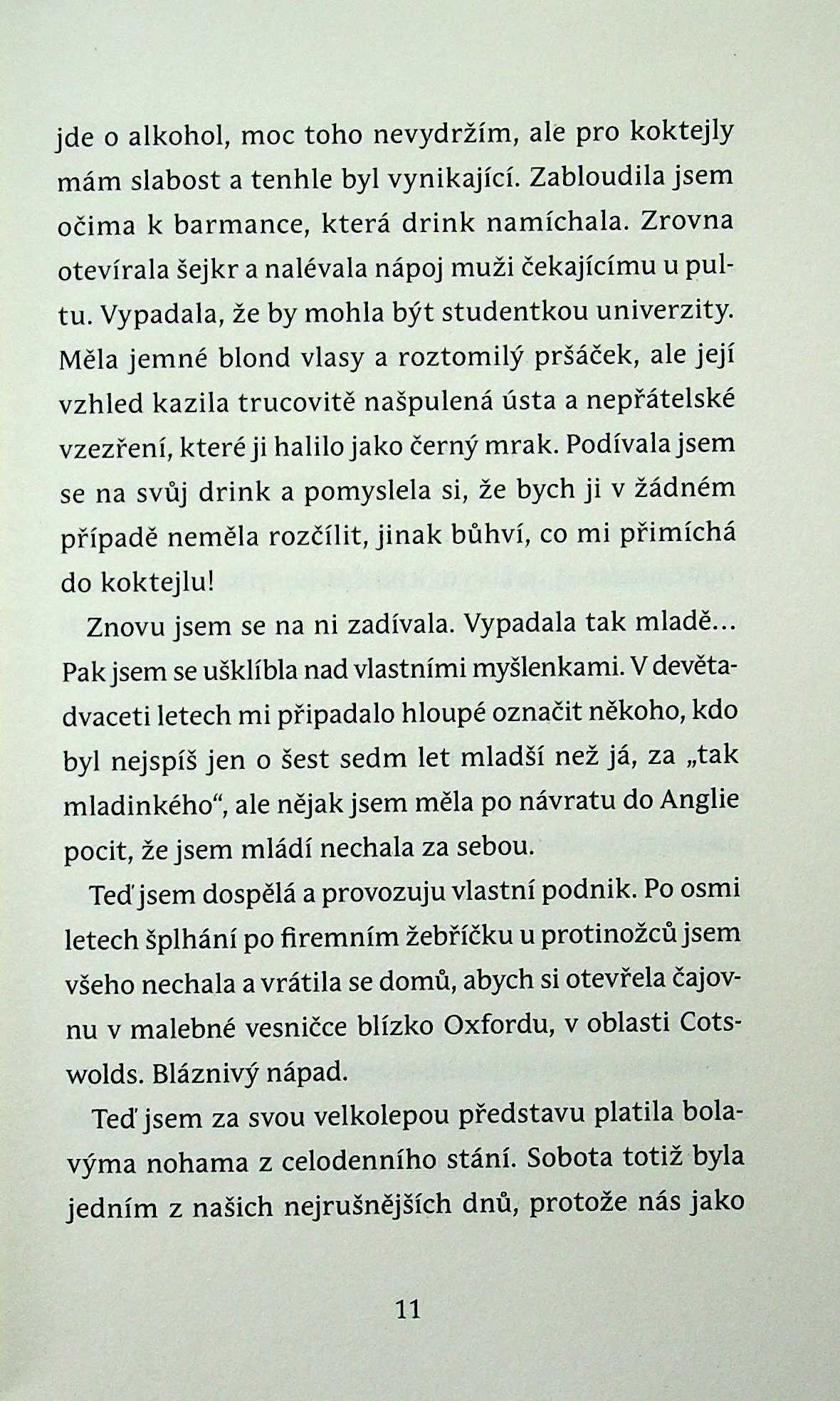 jde o alkohol, moc toho nevydržím, ale pro koktejly mám slabost a tenhle byl vynikající. Zabloudila jsem očima k barmance, která drink namíchala. Zrovna otevírala šejkr a nalévala nápoj muži čekajícímu u pultu. Vypadala, že by mohla být studentkou univerzity. Měla jemné blond vlasy a roztomilý pršáček, ale její vzhled kazila trucovitě našpulená ústa a nepřátelské vzezření, které ji halilo jako černý mrak. Podívala jsem se na svůj drink a pomyslela si, že bych ji v žádném případě neměla rozčílit, jinak bůhví, co mi přimíchá do koktejlu!

Znovu jsem se na ni zadívala. Vypadala tak mladě... Pak jsem se ušklíbla nad vlastními myšlenkami. V devětadvaceti letech mi připadalo hloupé označit někoho, kdo byl nejspíš jen o šest sedm let mladší než já, za „tak mladinkého“, ale nějak jsem měla po návratu do Anglie pocit, že jsem mládí nechala za sebou.

Teď jsem dospělá a provozuju vlastní podnik. Po osmi letech šplhání po firemním žebříčku u protinožců jsem všeho nechala a vrátila se domů, abych si otevřela čajovnu v malebné vesničce blízko Oxfordu, v oblasti Cotswolds. Bláznivý nápad.

Teď jsem za svou velkolepou představu platila bolavýma nohama z celodenního stání. Sobota totiž byla jedním z našich nejrušnějších dnů, protože nás jako

11